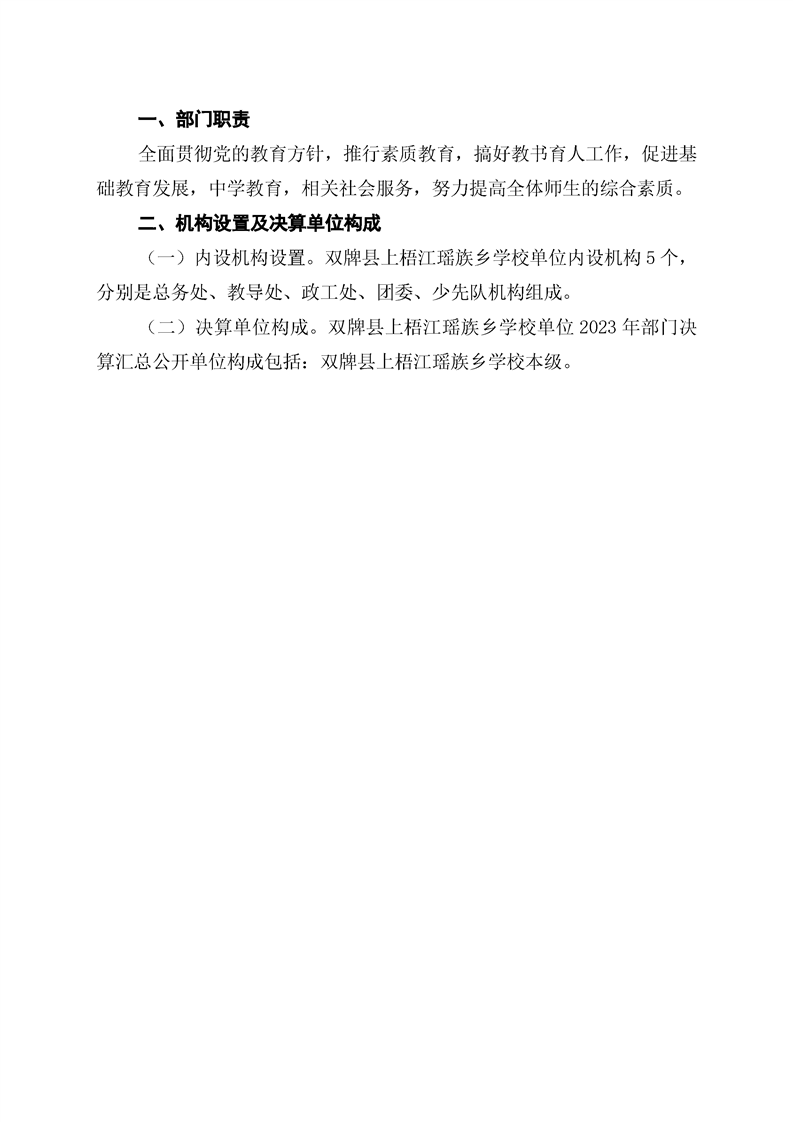 一、部门职责

全面贯彻党的教育方针，推行素质教育，搞好教书育人工作，促进基础教育发展，中学教育，相关社会服务，努力提高全体师生的综合素质。

二、机构设置及决算单位构成

（一）内设机构设置。双牌县上梧江瑶族乡学校单位内设机构5个，分别是总务处、教导处、政工处、团委、少先队机构组成。

（二）决算单位构成。双牌县上梧江瑶族乡学校单位2023年部门决算汇总公开单位构成包括：双牌县上梧江瑶族乡学校本级。